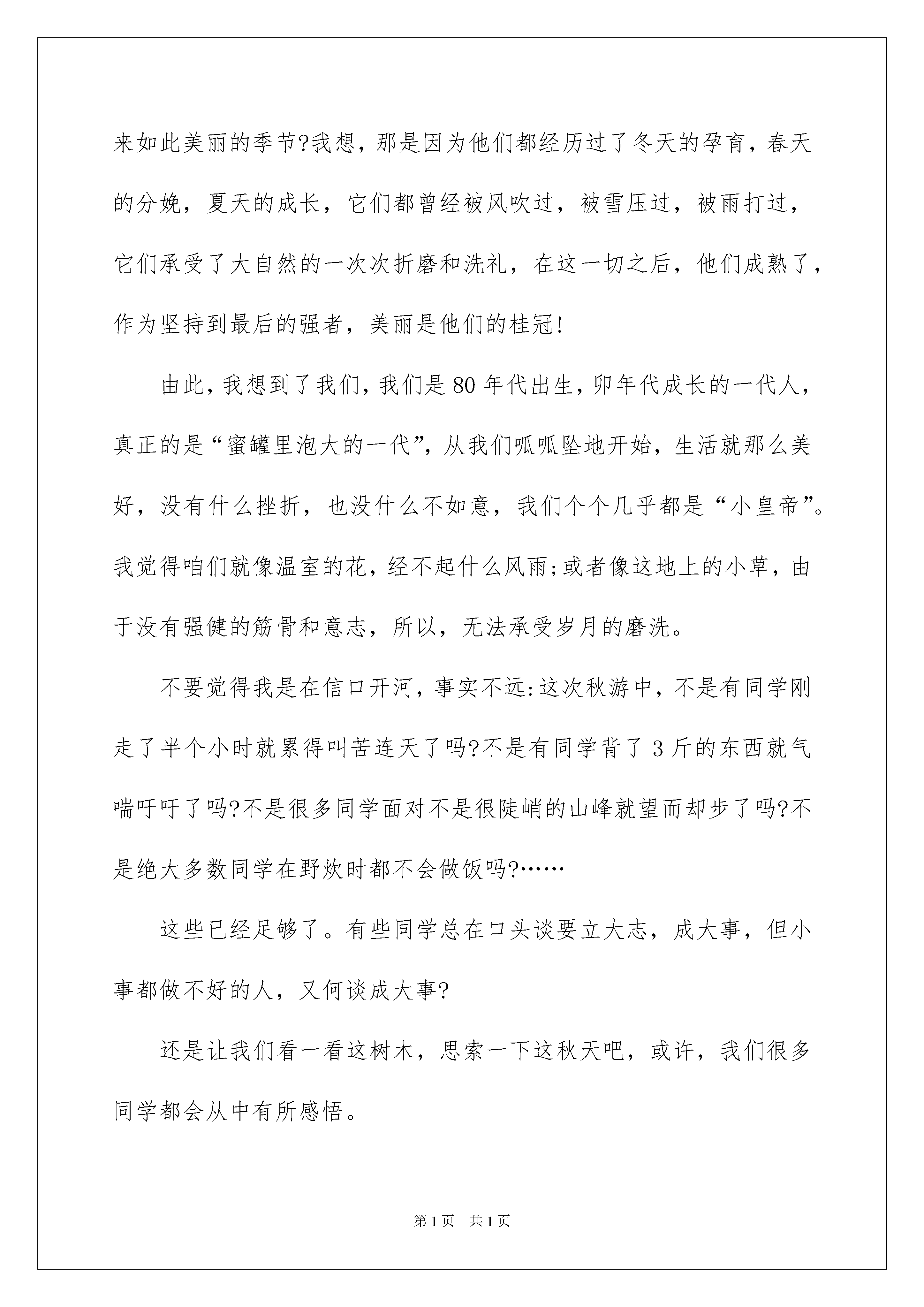 来如此美丽的季节?我想，那是因为他们都经历过了冬天的孕育，春天的分娩，夏天的成长，它们都曾经被风吹过，被雪压过，被雨打过，它们承受了大自然的一次次折磨和洗礼，在这一切之后，他们成熟了，作为坚持到最后的强者，美丽是他们的桂冠!

由此，我想到了我们，我们是80年代出生，卯年代成长的一代人，真正的是“蜜罐里泡大的一代”，从我们呱呱坠地开始，生活就那么美好，没有什么挫折，也没什么不如意，我们个个几乎都是“小皇帝”。我觉得咱们就像温室的花，经不起什么风雨;或者像这地上的小草，由于没有强健的筋骨和意志，所以，无法承受岁月的磨洗。

不要觉得我是在信口开河，事实不远:这次秋游中，不是有同学刚走了半个小时就累得叫苦连天了吗?不是有同学背了3斤的东西就气喘吁吁了吗?不是很多同学面对不是很陡峭的山峰就望而却步了吗?不是绝大多数同学在野炊时都不会做饭吗?……

这些已经足够了。有些同学总在口头谈要立大志，成大事，但小事都做不好的人，又何谈成大事?

还是让我们看一看这树木，思索一下这秋天吧，或许，我们很多同学都会从中有所感悟。

第1页 共1页